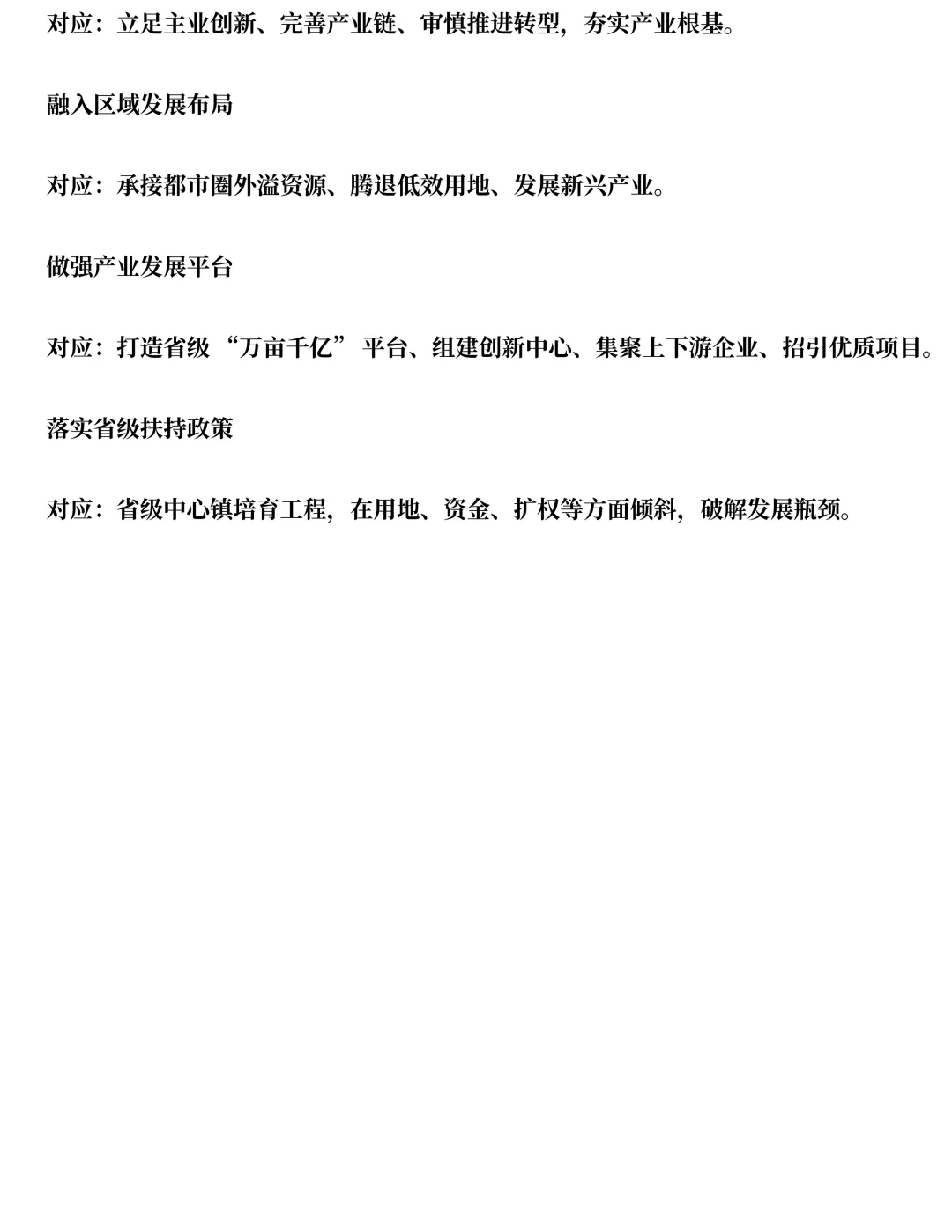 对应：立足主业创新、完善产业链、审慎推进转型，夯实产业根基。

融入区域发展布局

对应：承接都市圈外溢资源、腾退低效用地、发展新兴产业。

做强产业发展平台

对应：打造省级“万亩千亿”平台、组建创新中心、集聚上下游企业、招引优质项目。

落实省级扶持政策

对应：省级中心镇培育工程，在用地、资金、扩权等方面倾斜，破解发展瓶颈。